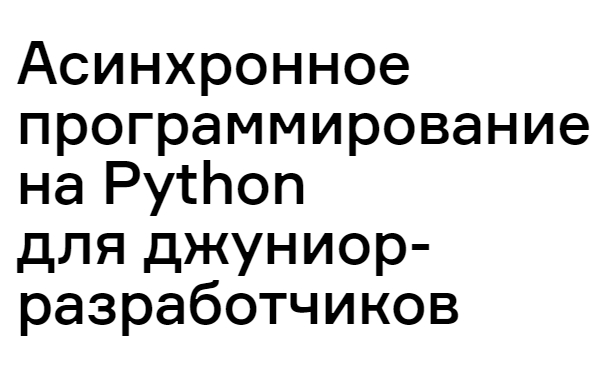 Асинхронное программирование на Python для джуниор-разработчиков